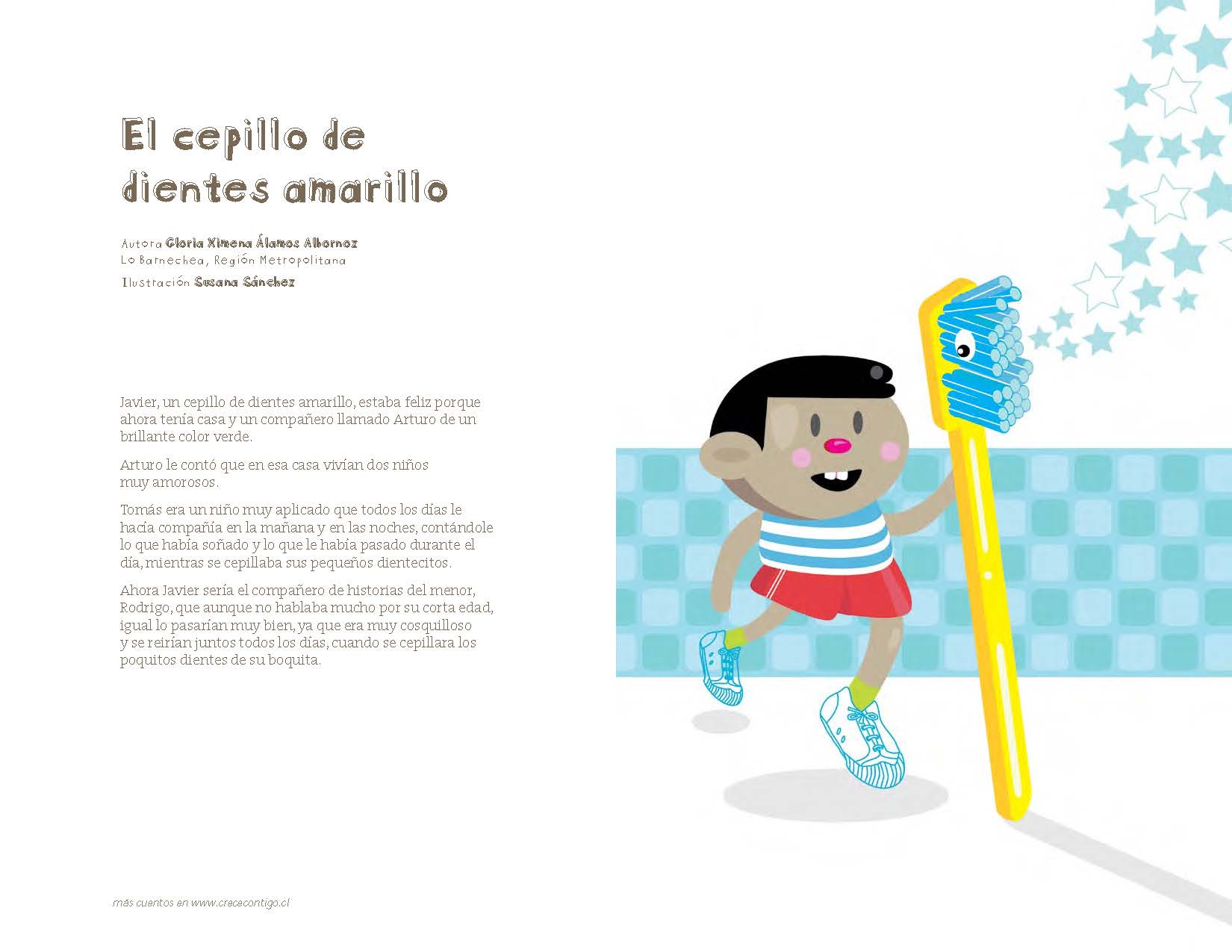 El cepillo de dientes amarillo

Autora Gloria Ximena Álamos Albornoz
Lo Barnechea, Región Metropolitana
Ilustración Susana Sánchez

Javier, un cepillo de dientes amarillo, estaba feliz porque ahora tenía casa y un compañero llamado Arturo de un brillante color verde.

Arturo le contó que en esa casa vivían dos niños muy amorosos.

Tomás era un niño muy aplicado que todos los días le hacía compañía en la mañana y en las noches, contándole lo que había soñado y lo que le había pasado durante el día, mientras se cepillaba sus pequeños dientecitos.

Ahora Javier sería el compañero de historias del menor, Rodrigo, que aunque no hablaba mucho por su corta edad, igual lo pasarían muy bien, ya que era muy cosquilloso y se reirían juntos todos los días, cuando se cepillara los poquitos dientes de su boquita.

más cuentos en www.crececontigo.cl